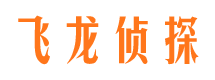 飞龙侦探